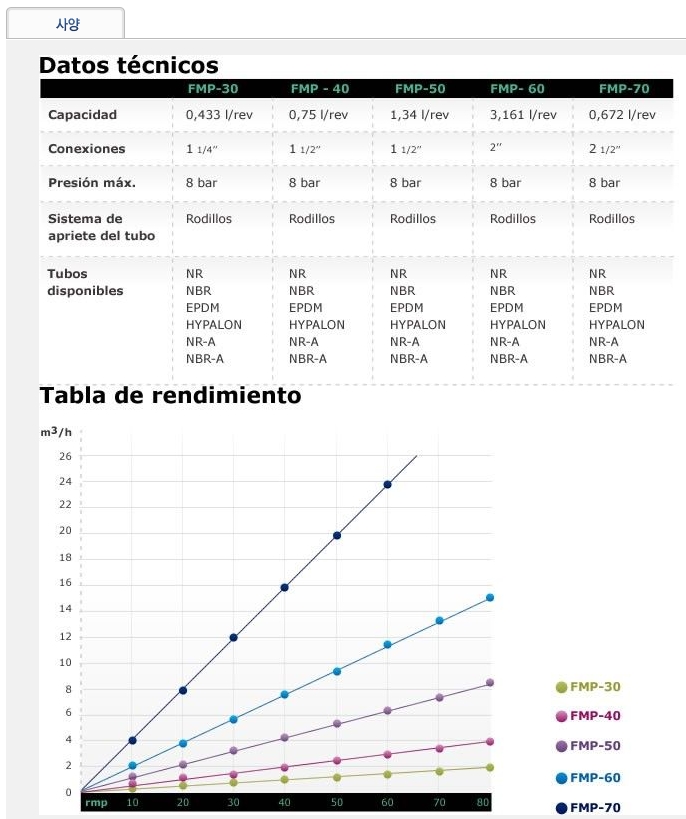 사양

Datos técnicos

| | FMP-30 | FMP - 40 | FMP-50 | FMP- 60 | FMP-70 |
|---|---|---|---|---|---|
| Capacidad | 0,433 l/rev | 0,75 l/rev | 1,34 l/rev | 3,161 l/rev | 0,672 l/rev |
| Conexiones | 1 1/4" | 1 1/2" | 1 1/2" | 2" | 2 1/2" |
| Presión máx. | 8 bar | 8 bar | 8 bar | 8 bar | 8 bar |
| Sistema de apriete del tubo | Rodillos | Rodillos | Rodillos | Rodillos | Rodillos |
| Tubos disponibles | NR NBR EPDM HYPALON NR-A NBR-A | NR NBR EPDM HYPALON NR-A NBR-A | NR NBR EPDM HYPALON NR-A NBR-A | NR NBR EPDM HYPALON NR-A NBR-A | NR NBR EPDM HYPALON NR-A NBR-A |

Tabla de rendimiento

$m^3/h$
26
24
22
20
18
16
14
12
10
8
6
4
2
0
rmp 10 20 30 40 50 60 70 80

FMP-30
FMP-40
FMP-50
FMP-60
FMP-70